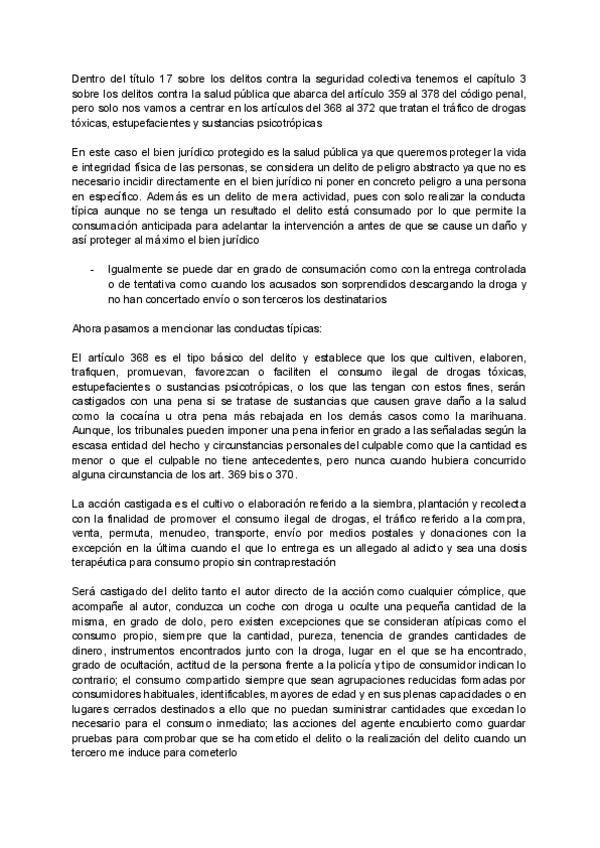 Dentro del título 17 sobre los delitos contra la seguridad colectiva tenemos el capítulo 3 sobre los delitos contra la salud pública que abarca del artículo 359 al 378 del código penal, pero solo nos vamos a centrar en los artículos del 368 al 372 que tratan el tráfico de drogas tóxicas, estupefacientes y sustancias psicotrópicas

En este caso el bien jurídico protegido es la salud pública ya que queremos proteger la vida e integridad física de las personas, se considera un delito de peligro abstracto ya que no es necesario incidir directamente en el bien jurídico ni poner en concreto peligro a una persona en específico. Además es un delito de mera actividad, pues con solo realizar la conducta típica aunque no se tenga un resultado el delito está consumado por lo que permite la consumación anticipada para adelantar la intervención a antes de que se cause un daño y así proteger al máximo el bien jurídico

- Igualmente se puede dar en grado de consumación como con la entrega controlada o de tentativa como cuando los acusados son sorprendidos descargando la droga y no han concertado envío o son terceros los destinatarios

Ahora pasamos a mencionar las conductas típicas:

El artículo 368 es el tipo básico del delito y establece que los que cultiven, elaboren, trafiquen, promuevan, favorezcan o faciliten el consumo ilegal de drogas tóxicas, estupefacientes o sustancias psicotrópicas, o los que las tengan con estos fines, serán castigados con una pena si se tratase de sustancias que causen grave daño a la salud como la cocaína u otra pena más rebajada en los demás casos como la marihuana. Aunque, los tribunales pueden imponer una pena inferior en grado a las señaladas según la escasa entidad del hecho y circunstancias personales del culpable como que la cantidad es menor o que el culpable no tiene antecedentes, pero nunca cuando hubiera concurrido alguna circunstancia de los art. 369 bis o 370.

La acción castigada es el cultivo o elaboración referido a la siembra, plantación y recolecta con la finalidad de promover el consumo ilegal de drogas, el tráfico referido a la compra, venta, permuta, menudeo, transporte, envío por medios postales y donaciones con la excepción en la última cuando el que lo entrega es un allegado al adicto y sea una dosis terapéutica para consumo propio sin contraprestación

Será castigado del delito tanto el autor directo de la acción como cualquier cómplice, que acompañe al autor, conduzca un coche con droga u oculte una pequeña cantidad de la misma, en grado de dolo, pero existen excepciones que se consideran atípicas como el consumo propio, siempre que la cantidad, pureza, tenencia de grandes cantidades de dinero, instrumentos encontrados junto con la droga, lugar en el que se ha encontrado, grado de ocultación, actitud de la persona frente a la policía y tipo de consumidor indican lo contrario; el consumo compartido siempre que sean agrupaciones reducidas formadas por consumidores habituales, identificables, mayores de edad y en sus plenas capacidades o en lugares cerrados destinados a ello que no puedan suministrar cantidades que excedan lo necesario para el consumo inmediato; las acciones del agente encubierto como guardar pruebas para comprobar que se ha cometido el delito o la realización del delito cuando un tercero me induce para cometerlo